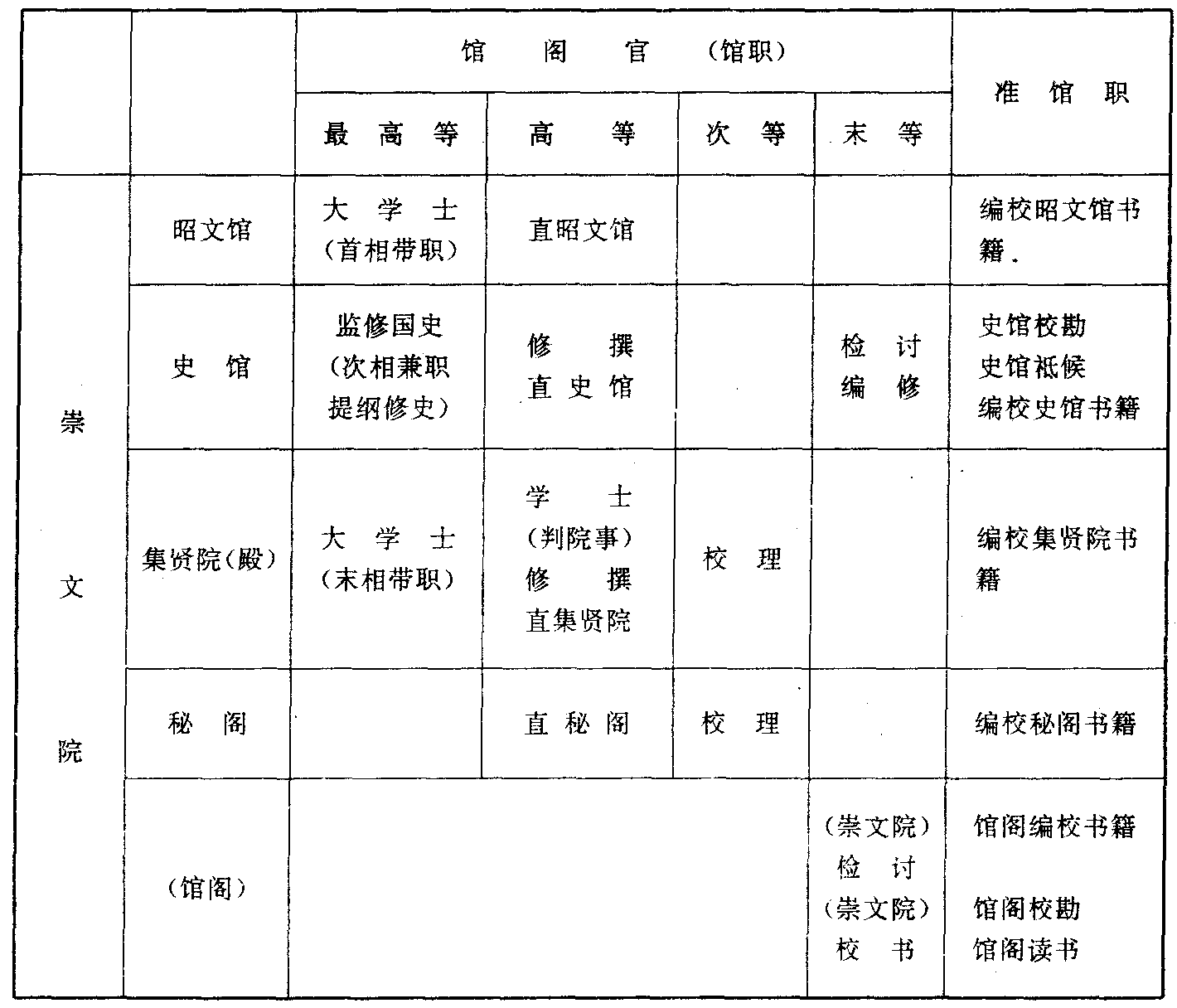 |  |  | 馆阁官（馆职） |  |  |  | 准馆职 |
|---|---|---|---|---|---|---|
|  |  | 最高等 | 高等 | 次等 | 末等 |  |
| 崇文院 | 昭文馆 | 大学士（首相带职） | 直昭文馆 |  |  | 编校昭文馆书籍. |
|  | 史馆 | 监修国史（次相兼职提纲修史） | 修撰 直史馆 |  | 检讨 编修 | 史馆校勘 史馆祗候 编校史馆书籍 |
|  | 集贤院(殿) | 大学士（末相带职） | 学士（判院事） 修撰 直集贤院 | 校理 |  | 编校集贤院书籍 |
|  | 秘阁 |  | 直秘阁 | 校理 |  | 编校秘阁书籍 |
|  | （馆阁） |  |  |  | （崇文院）检讨 （崇文院）校书 | 馆阁编校书籍 馆阁校勘 馆阁读书 |